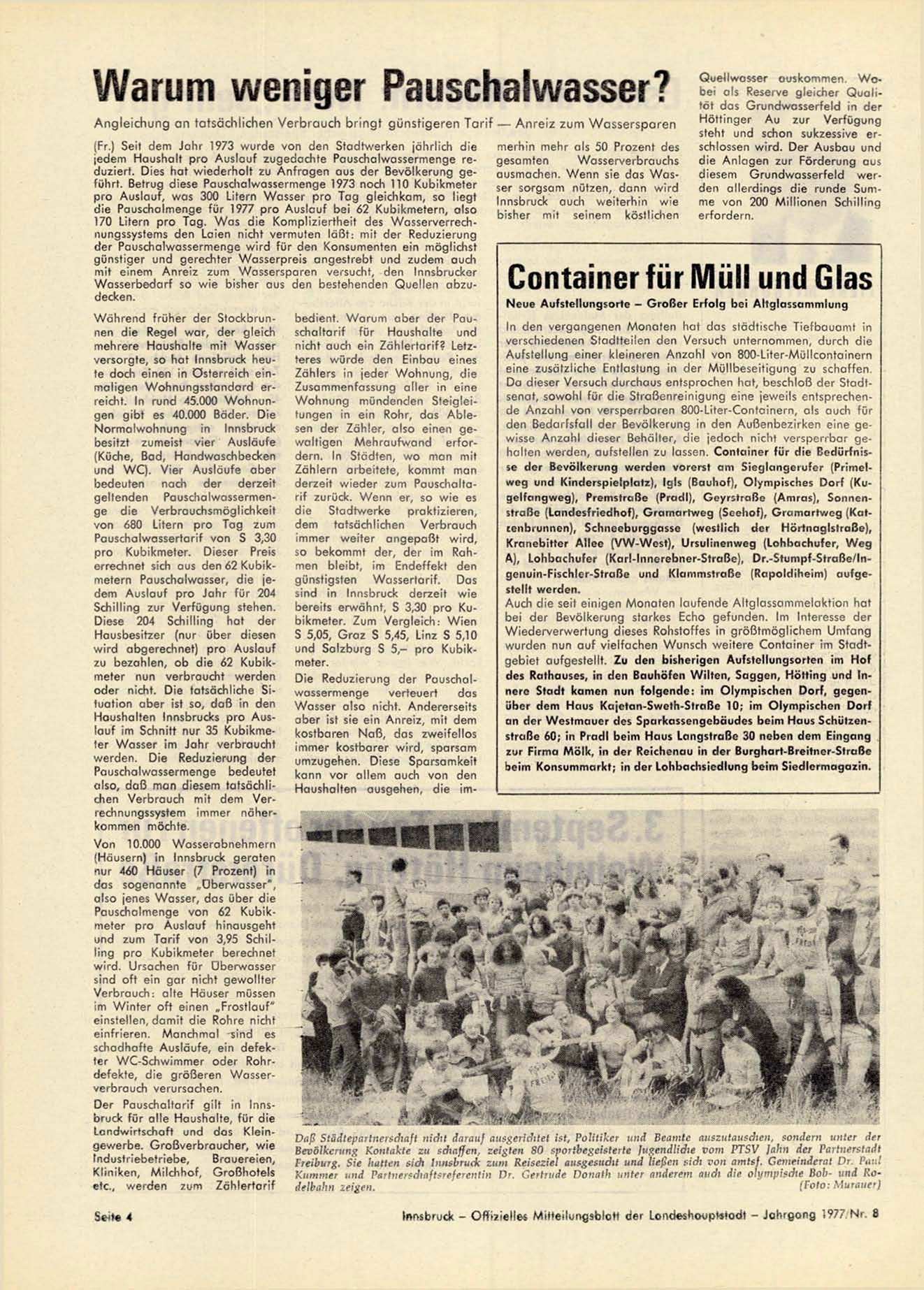 Warum weniger Pauschalwasser?

Angleichung an tatsächlichen Verbrauch bringt günstigeren Tarif — Anreiz zum Wassersparen

(Fr.) Seit dem Jahr 1973 wurde von den Stadtwerken jährlich die jedem Haushalt pro Auslauf zugedachte Pauschalwassermenge reduziert. Dies hat wiederholt zu Anfragen aus der Bevölkerung geführt. Betrug diese Pauschalwassermenge 1973 noch 110 Kubikmeter pro Auslauf, was 300 Litern Wasser pro Tag gleichkam, so liegt die Pauschalmenge für 1977 pro Auslauf bei 62 Kubikmetern, also 170 Litern pro Tag. Was die Kompliziertheit des Wasserverrechnungssystems den Laien nicht vermuten läßt: mit der Reduzierung der Pauschalwassermenge wird für den Konsumenten ein möglichst günstiger und gerechter Wasserpreis angestrebt und zudem auch mit einem Anreiz zum Wassersparen versucht, den Innsbrucker Wasserbedarf so wie bisher aus den bestehenden Quellen abzudecken.

Während früher der Stockbrunnen die Regel war, der gleich mehrere Haushalte mit Wasser versorgte, so hat Innsbruck heute doch einen in Österreich einmaligen Wohnungsstandard erreicht. In rund 45.000 Wohnungen gibt es 40.000 Bäder. Die Normalwohnung in Innsbruck besitzt zumeist vier Ausläufe (Küche, Bad, Handwaschbecken und WC). Vier Ausläufe aber bedeuten nach der derzeit geltenden Pauschalwassermenge die Verbrauchsmöglichkeit von 680 Litern pro Tag zum Pauschalwassertarif von S 3,30 pro Kubikmeter. Dieser Preis errechnet sich aus den 62 Kubikmetern Pauschalwasser, die jedem Auslauf pro Jahr für 204 Schilling zur Verfügung stehen. Diese 204 Schilling hat der Hausbesitzer (nur über diesen wird abgerechnet) pro Auslauf zu bezahlen, ob die 62 Kubikmeter nun verbraucht werden oder nicht. Die tatsächliche Situation aber ist so, daß in den Haushalten Innsbrucks pro Auslauf im Schnitt nur 35 Kubikmeter Wasser im Jahr verbraucht werden. Die Reduzierung der Pauschalwassermenge bedeutet also, daß man diesem tatsächlichen Verbrauch mit dem Verrechnungssystem immer näherkommen möchte.

Von 10.000 Wasserabnehmern (Häusern) in Innsbruck geraten nur 460 Häuser (7 Prozent) in das sogenannte „Überwasser", also jenes Wasser, das über die Pauschalmenge von 62 Kubikmeter pro Auslauf hinausgeht und zum Tarif von 3,95 Schilling pro Kubikmeter berechnet wird. Ursachen für Überwasser sind oft ein gar nicht gewollter Verbrauch: alte Häuser müssen im Winter oft einen „Frostlauf" einstellen, damit die Rohre nicht einfrieren. Manchmal sind es schadhafte Ausläufe, ein defekter WC-Schwimmer oder Rohrdefekte, die größeren Wasserverbrauch verursachen.

Der Pauschaltarif gilt in Innsbruck für alle Haushalte, für die Landwirtschaft und das Kleingewerbe. Großverbraucher, wie Industriebetriebe, Brauereien, Kliniken, Milchhof, Großhotels etc., werden zum Zählertarif bedient. Warum aber der Pauschaltarif für Haushalte und nicht auch ein Zählertarif? Letzteres würde den Einbau eines Zählers in jeder Wohnung, die Zusammenfassung aller in eine Wohnung mündenden Steigleitungen in ein Rohr, das Ablesen der Zähler, also einen gewaltigen Mehraufwand erfordern. In Städten, wo man mit Zählern arbeitete, kommt man derzeit wieder zum Pauschaltarif zurück. Wenn er, so wie es die Stadtwerke praktizieren, dem tatsächlichen Verbrauch immer weiter angepaßt wird, so bekommt der, der im Rahmen bleibt, im Endeffekt den günstigsten Wassertarif. Das sind in Innsbruck derzeit wie bereits erwähnt, S 3,30 pro Kubikmeter. Zum Vergleich: Wien S 5,05, Graz S 5,45, Linz S 5,10 und Salzburg S 5,– pro Kubikmeter.

Die Reduzierung der Pauschalwassermenge verteuert das Wasser also nicht. Andererseits aber ist sie ein Anreiz, mit dem kostbaren Naß, das zweifellos immer kostbarer wird, sparsam umzugehen. Diese Sparsamkeit kann vor allem auch von den Haushalten ausgehen, die immerhin mehr als 50 Prozent des gesamten Wasserverbrauchs ausmachen. Wenn sie das Wasser sorgsam nützen, dann wird Innsbruck auch weiterhin wie bisher mit seinem köstlichen Quellwasser auskommen. Wobei als Reserve gleicher Qualität das Grundwasserfeld in der Höttinger Au zur Verfügung steht und schon sukzessive erschlossen wird. Der Ausbau und die Anlagen zur Förderung aus diesem Grundwasserfeld werden allerdings die runde Summe von 200 Millionen Schilling erfordern.

Container für Müll und Glas

Neue Aufstellungsorte – Großer Erfolg bei Altglassammlung

In den vergangenen Monaten hat das städtische Tiefbauamt in verschiedenen Stadtteilen den Versuch unternommen, durch die Aufstellung einer kleineren Anzahl von 800-Liter-Müllcontainern eine zusätzliche Entlastung in der Müllbeseitigung zu schaffen. Da dieser Versuch durchaus entsprochen hat, beschloß der Stadtsenat, sowohl für die Straßenreinigung eine jeweils entsprechende Anzahl von versperrbaren 800-Liter-Containern, als auch für den Bedarfsfall der Bevölkerung in den Außenbezirken eine gewisse Anzahl dieser Behälter, die jedoch nicht versperrbar gehalten werden, aufstellen zu lassen. Container für die Bedürfnisse der Bevölkerung werden vorerst am Sieglangerufer (Primelweg und Kinderspielplatz), Igls (Bauhof), Olympisches Dorf (Kugelfangweg), Premstraße (Pradl), Geyrstraße (Amras), Sonnenstraße (Landesfriedhof), Gramartweg (Seehof), Gramartweg (Katzenbrunnen), Schneeburggasse (westlich der Hörtnaglstraße), Kranebitter Allee (VW-West), Ursulinenweg (Lohbachufer, Weg A), Lohbachufer (Karl-Innerebner-Straße), Dr.-Stumpf-Straße/Ingenuin-Fischler-Straße und Klammstraße (Rapoldiheim) aufgestellt werden.
Auch die seit einigen Monaten laufende Altglassammelaktion hat bei der Bevölkerung starkes Echo gefunden. Im Interesse der Wiederverwertung dieses Rohstoffes in größtmöglichem Umfang wurden nun auf vielfachen Wunsch weitere Container im Stadtgebiet aufgestellt. Zu den bisherigen Aufstellungsorten im Hof des Rathauses, in den Bauhöfen Wilten, Saggen, Hötting und Innere Stadt kamen nun folgende: im Olympischen Dorf, gegenüber dem Haus Kajetan-Sweth-Straße 10; im Olympischen Dorf an der Westmauer des Sparkassengebäudes beim Haus Schützenstraße 60; in Pradl beim Haus Langstraße 30 neben dem Eingang zur Firma Mölk, in der Reichenau in der Burghart-Breitner-Straße beim Konsummarkt; in der Lohbachsiedlung beim Siedlermagazin.

Daß Städtepartnerschaft nicht darauf ausgerichtet ist, Politiker und Beamte auszutauschen, sondern unter der Bevölkerung Kontakte zu schaffen, zeigten 80 sportbegeisterte Jugendliche vom PTSV Jahn der Partnerstadt Freiburg. Sie hatten sich Innsbruck zum Reiseziel ausgesucht und ließen sich von amtsf. Gemeinderat Dr. Paul Kummer und Partnerschaftsreferentin Dr. Gertrude Donath unter anderem auch die olympische Bob- und Rodelbahn zeigen. (Foto: Murauer)

Seite 4

Innsbruck – Offizielles Mitteilungsblatt der Landeshauptstadt – Jahrgang 1977/Nr. 8